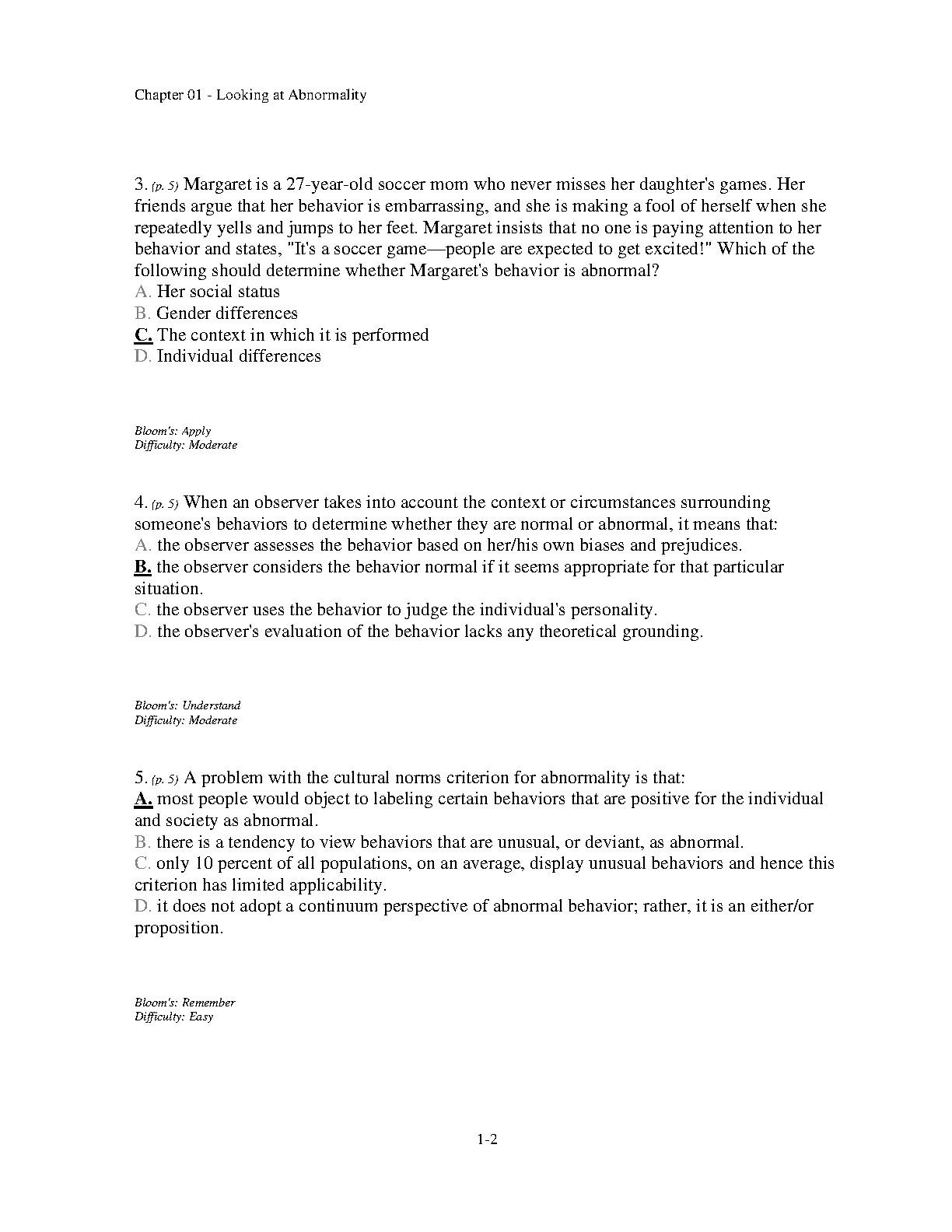 Chapter 01 - Looking at Abnormality

3. (p. 5) Margaret is a 27-year-old soccer mom who never misses her daughter's games. Her friends argue that her behavior is embarrassing, and she is making a fool of herself when she repeatedly yells and jumps to her feet. Margaret insists that no one is paying attention to her behavior and states, "It's a soccer game—people are expected to get excited!" Which of the following should determine whether Margaret's behavior is abnormal?
A. Her social status
B. Gender differences
C. The context in which it is performed
D. Individual differences

Bloom's: Apply
Difficulty: Moderate

4. (p. 5) When an observer takes into account the context or circumstances surrounding someone's behaviors to determine whether they are normal or abnormal, it means that:
A. the observer assesses the behavior based on her/his own biases and prejudices.
B. the observer considers the behavior normal if it seems appropriate for that particular situation.
C. the observer uses the behavior to judge the individual's personality.
D. the observer's evaluation of the behavior lacks any theoretical grounding.

Bloom's: Understand
Difficulty: Moderate

5. (p. 5) A problem with the cultural norms criterion for abnormality is that:
A. most people would object to labeling certain behaviors that are positive for the individual and society as abnormal.
B. there is a tendency to view behaviors that are unusual, or deviant, as abnormal.
C. only 10 percent of all populations, on an average, display unusual behaviors and hence this criterion has limited applicability.
D. it does not adopt a continuum perspective of abnormal behavior; rather, it is an either/or proposition.

Bloom's: Remember
Difficulty: Easy

1-2